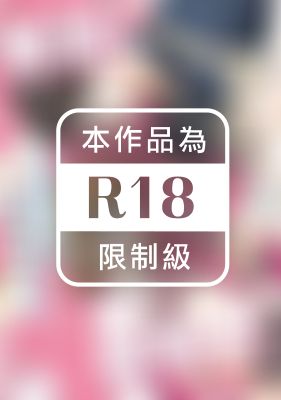 本作品為

R18

限制級